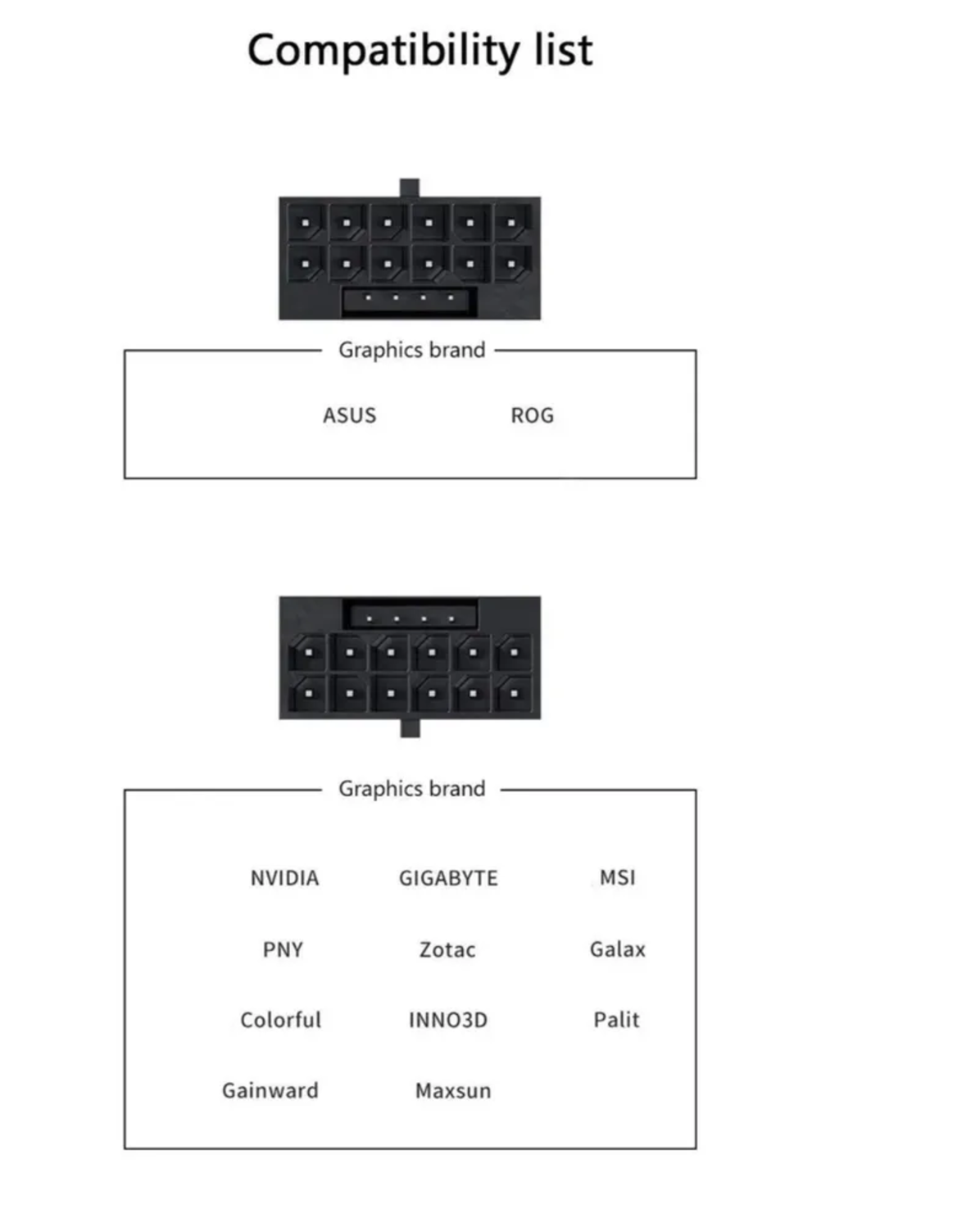 Compatibility list

Graphics brand

ASUS ROG

Graphics brand

NVIDIA GIGABYTE MSI

PNY Zotac Galax

Colorful INNO3D Palit

Gainward Maxsun